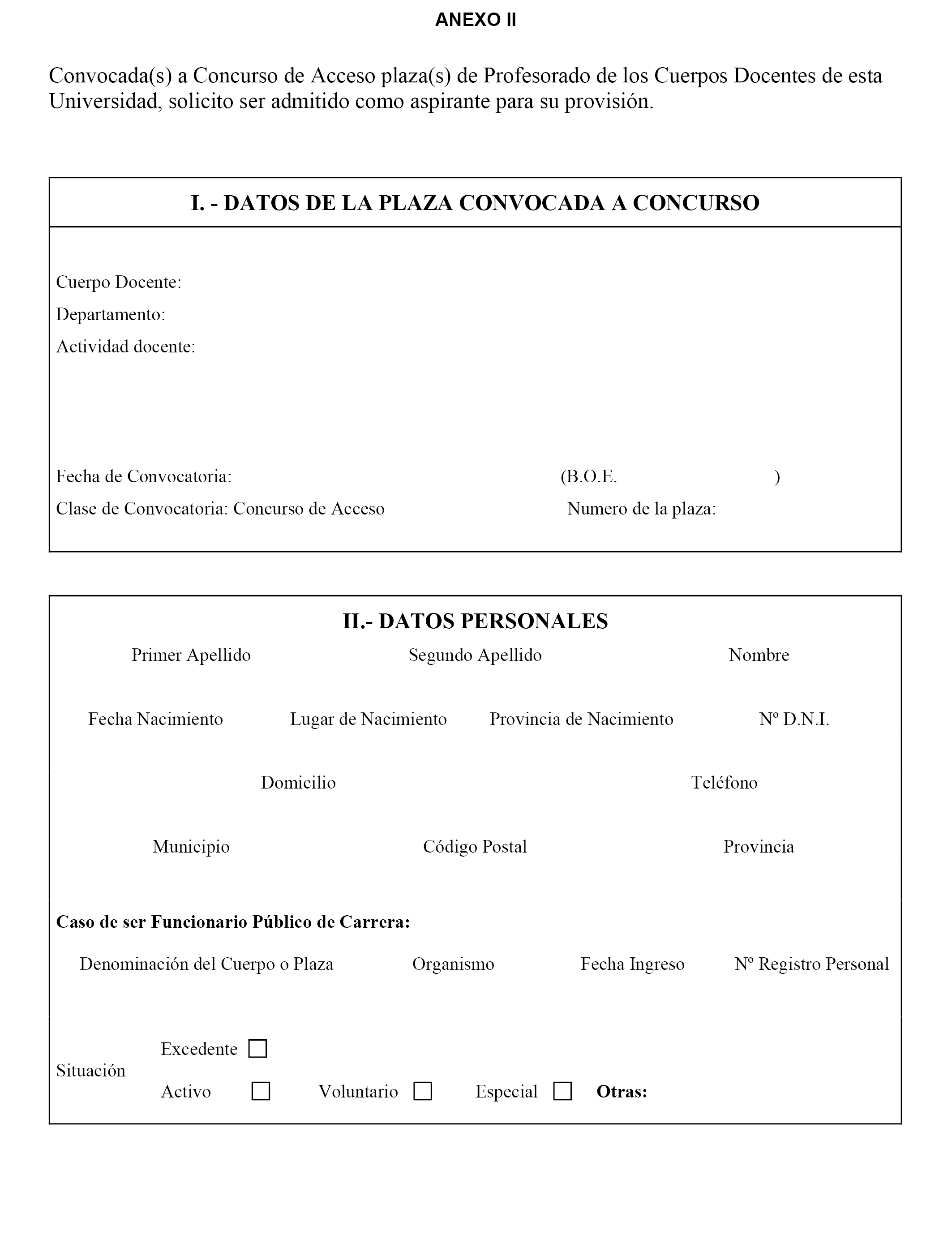 ANEXO II

Convocada(s) a Concurso de Acceso plaza(s) de Profesorado de los Cuerpos Docentes de esta Universidad, solicito ser admitido como aspirante para su provisión.

I. - DATOS DE LA PLAZA CONVOCADA A CONCURSO

Cuerpo Docente:
Departamento:
Actividad docente:

Fecha de Convocatoria: (B.O.E. )
Clase de Convocatoria: Concurso de Acceso Numero de la plaza:

II.- DATOS PERSONALES

Primer Apellido Segundo Apellido Nombre

Fecha Nacimiento Lugar de Nacimiento Provincia de Nacimiento Nº D.N.I.

Domicilio Teléfono

Municipio Código Postal Provincia

Caso de ser Funcionario Público de Carrera:

Denominación del Cuerpo o Plaza Organismo Fecha Ingreso Nº Registro Personal

Situación
Excedente
Activo Voluntario Especial Otras: